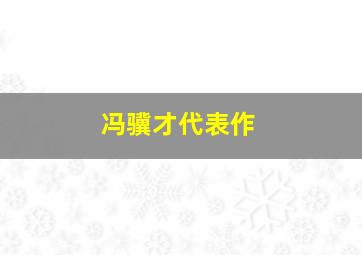 冯骥才代表作